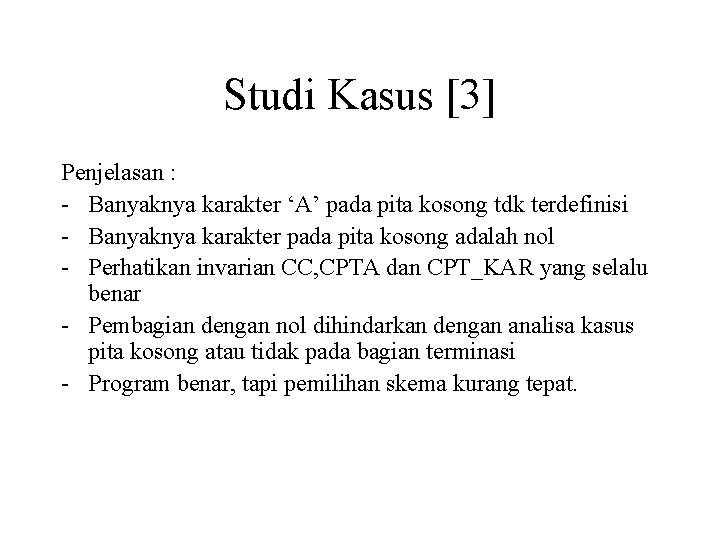 Studi Kasus [3]

Penjelasan :

- Banyaknya karakter ‘A’ pada pita kosong tdk terdefinisi
- Banyaknya karakter pada pita kosong adalah nol
- Perhatikan invarian CC,CPTA dan CPT_KAR yang selalu benar
- Pembagian dengan nol dihindarkan dengan analisa kasus pita kosong atau tidak pada bagian terminasi
- Program benar, tapi pemilihan skema kurang tepat.